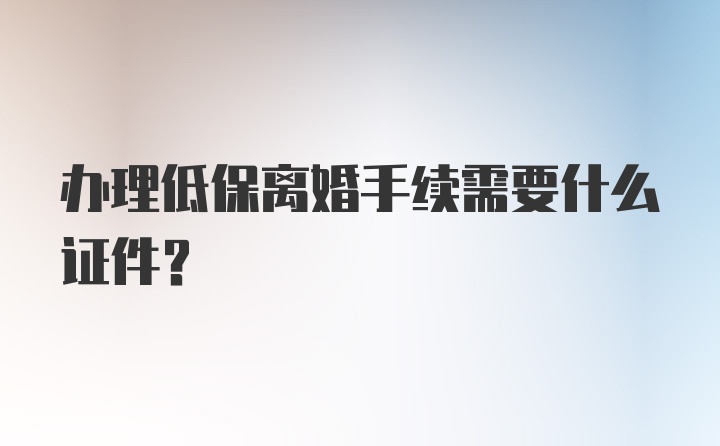 办理低保离婚手续需要什么证件?